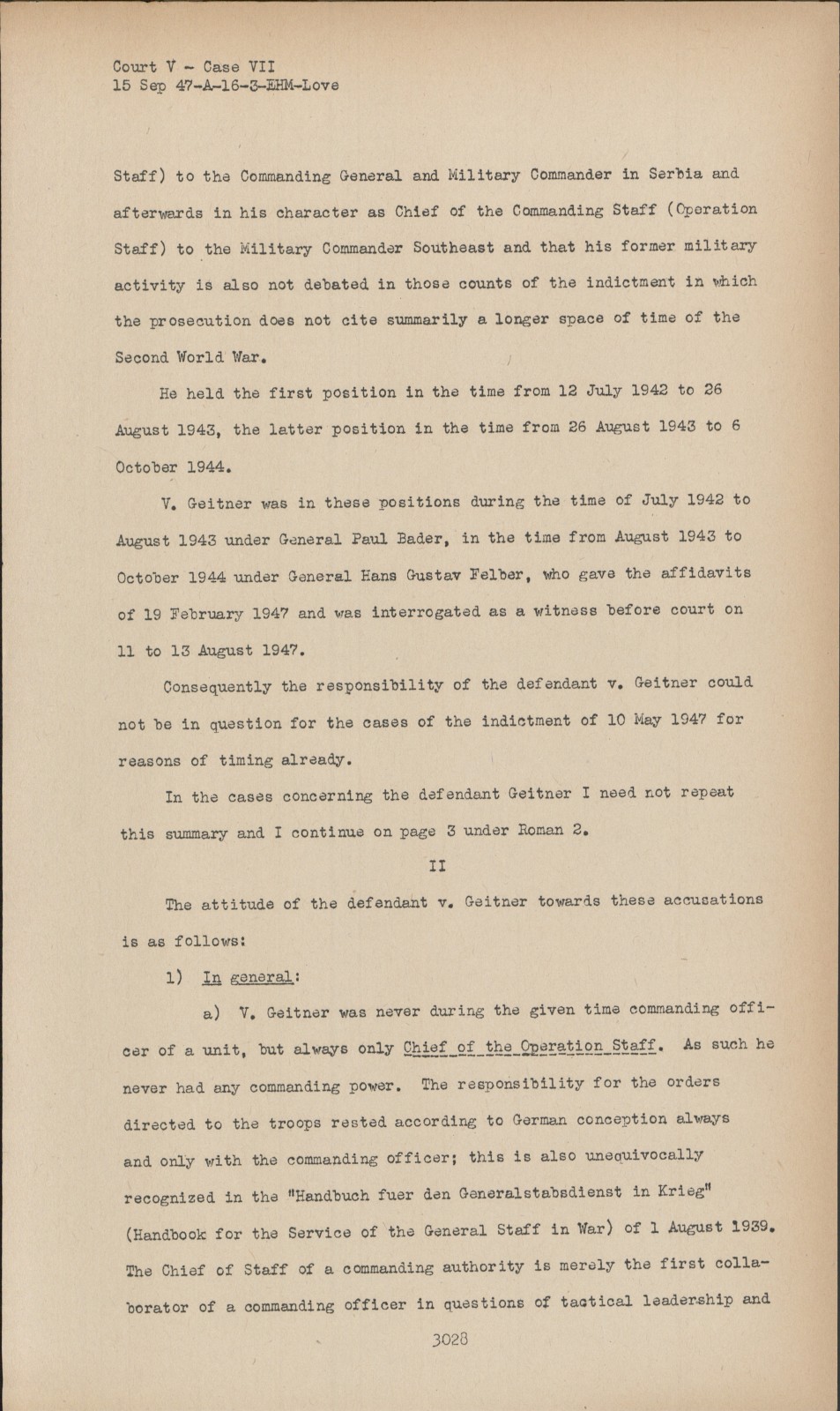 Court V - Case VII
15 Sep 47-A-16-3-EHM-Love

Staff) to the Commanding General and Military Commander in Serbia and afterwards in his character as Chief of the Commanding Staff (Operation Staff) to the Military Commander Southeast and that his former military activity is also not debated in those counts of the indictment in which the prosecution does not cite summarily a longer space of time of the Second World War.

He held the first position in the time from 12 July 1942 to 26 August 1943, the latter position in the time from 26 August 1943 to 6 October 1944.

V. Geitner was in these positions during the time of July 1942 to August 1943 under General Paul Bader, in the time from August 1943 to October 1944 under General Hans Gustav Felber, who gave the affidavits of 19 February 1947 and was interrogated as a witness before court on 11 to 13 August 1947.

Consequently the responsibility of the defendant v. Geitner could not be in question for the cases of the indictment of 10 May 1947 for reasons of timing already.

In the cases concerning the defendant Geitner I need not repeat this summary and I continue on page 3 under Roman 2.

II

The attitude of the defendant v. Geitner towards these accusations is as follows:

1) In general:

a) V. Geitner was never during the given time commanding officer of a unit, but always only Chief of the Operation Staff. As such he never had any commanding power. The responsibility for the orders directed to the troops rested according to German conception always and only with the commanding officer; this is also unequivocally recognized in the "Handbuch fuer den Generalstabsdienst in Krieg" (Handbook for the Service of the General Staff in War) of 1 August 1939. The Chief of Staff of a commanding authority is merely the first collaborator of a commanding officer in questions of tactical leadership and

3028